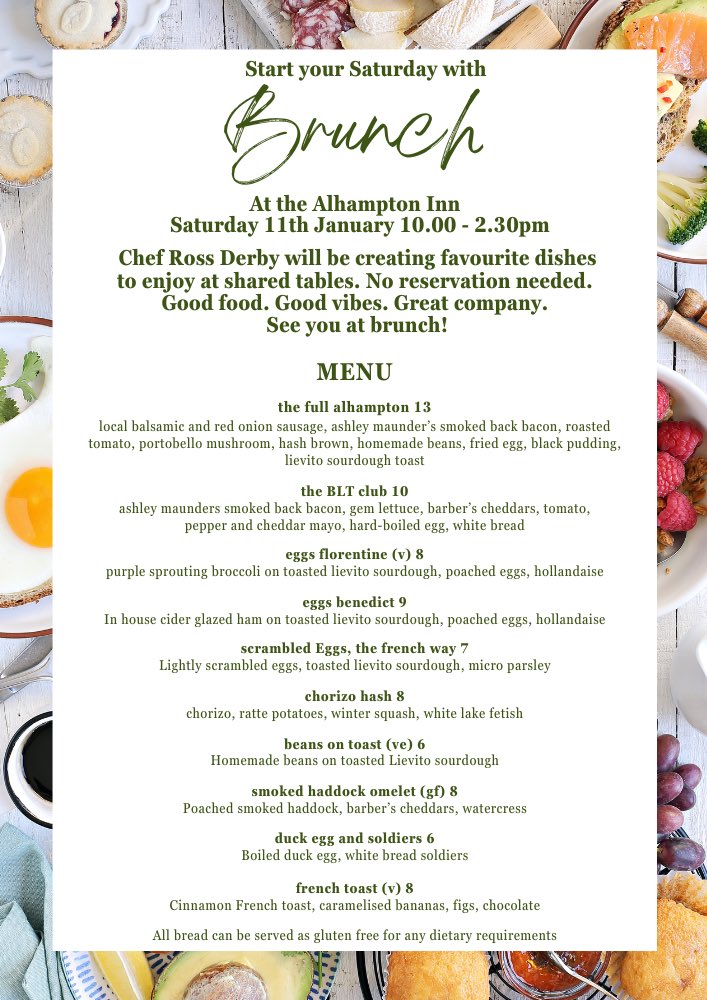 Start your Saturday with

Brunch

At the Alhampton Inn
Saturday 11th January 10.00 - 2.30pm

Chef Ross Derby will be creating favourite dishes to enjoy at shared tables. No reservation needed. Good food. Good vibes. Great company. See you at brunch!

MENU

the full alhampton 13
local balsamic and red onion sausage, ashley maunder's smoked back bacon, roasted tomato, portobello mushroom, hash brown, homemade beans, fried egg, black pudding, lievito sourdough toast

the BLT club 10
ashley maunders smoked back bacon, gem lettuce, barber's cheddars, tomato, pepper and cheddar mayo, hard-boiled egg, white bread

eggs florentine (v) 8
purple sprouting broccoli on toasted lievito sourdough, poached eggs, hollandaise

eggs benedict 9
In house cider glazed ham on toasted lievito sourdough, poached eggs, hollandaise

scrambled Eggs, the french way 7
Lightly scrambled eggs, toasted lievito sourdough, micro parsley

chorizo hash 8
chorizo, ratte potatoes, winter squash, white lake fetish

beans on toast (ve) 6
Homemade beans on toasted Lievito sourdough

smoked haddock omelet (gf) 8
Poached smoked haddock, barber's cheddars, watercress

duck egg and soldiers 6
Boiled duck egg, white bread soldiers

french toast (v) 8
Cinnamon French toast, caramelised bananas, figs, chocolate

All bread can be served as gluten free for any dietary requirements